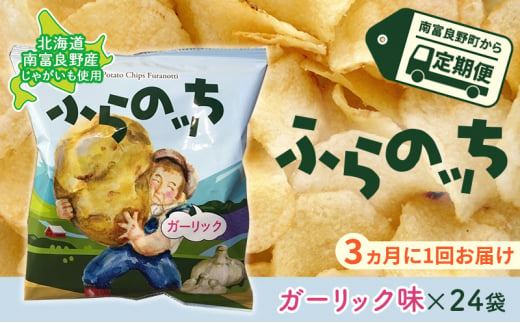 北海道
南富良野産
じゃがいも使用

Potato Chips Furanotti

ふらのッち

ガーリック

南富良野町から
定期便

ふらのッち

3ヵ月に1回お届け

ガーリック味×24袋